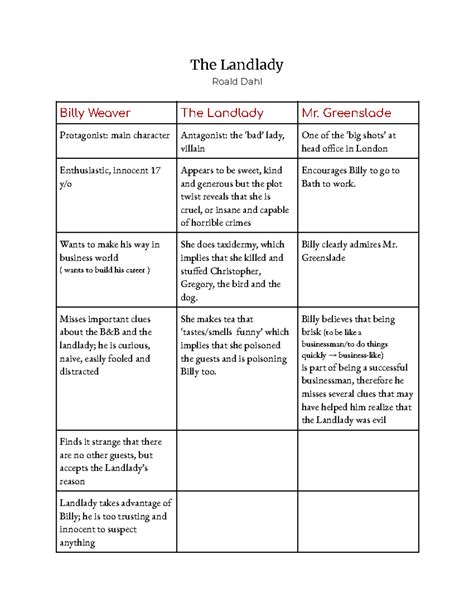 The Landlady

Roald Dahl

| Billy Weaver | The Landlady | Mr. Greenslade |
|---|---|---|
| Protagonist: main character | Antagonist: the 'bad' lady, villain | One of the 'big shots' at head office in London |
| Enthusiastic, innocent 17 y/o | Appears to be sweet, kind and generous but the plot twist reveals that she is cruel, or insane and capable of horrible crimes | Encourages Billy to go to Bath to work. |
| Wants to make his way in business world ( wants to build his career ) | She does taxidermy, which implies that she killed and stuffed Christopher, Gregory, the bird and the dog. | Billy clearly admires Mr. Greenslade |
| Misses important clues about the B&B and the landlady; he is curious, naive, easily fooled and distracted | She makes tea that 'tastes/smells funny' which implies that she poisoned the guests and is poisoning Billy too. | Billy believes that being brisk (to be like a businessman/to do things quickly → business-like) is part of being a successful businessman, therefore he misses several clues that may have helped him realize that the Landlady was evil |
| Finds it strange that there are no other guests, but accepts the Landlady's reason | | |
| Landlady takes advantage of Billy; he is too trusting and innocent to suspect anything | | |